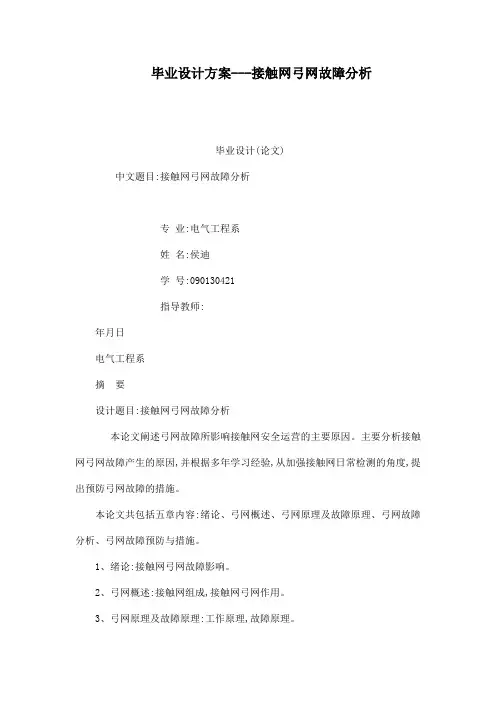 毕业设计方案---接触网弓网故障分析

毕业设计(论文)

中文题目:接触网弓网故障分析

专 业:电气工程系

姓 名:侯迪

学 号:090130421

指导教师:

年月日

电气工程系

摘 要

设计题目:接触网弓网故障分析

本论文阐述弓网故障所影响接触网安全运营的主要原因。主要分析接触网弓网故障产生的原因,并根据多年学习经验,从加强接触网日常检测的角度,提出预防弓网故障的措施。

本论文共包括五章内容:绪论、弓网概述、弓网原理及故障原理、弓网故障分析、弓网故障预防与措施。

1、绪论:接触网弓网故障影响。

2、弓网概述:接触网组成,接触网弓网作用。

3、弓网原理及故障原理:工作原理,故障原理。